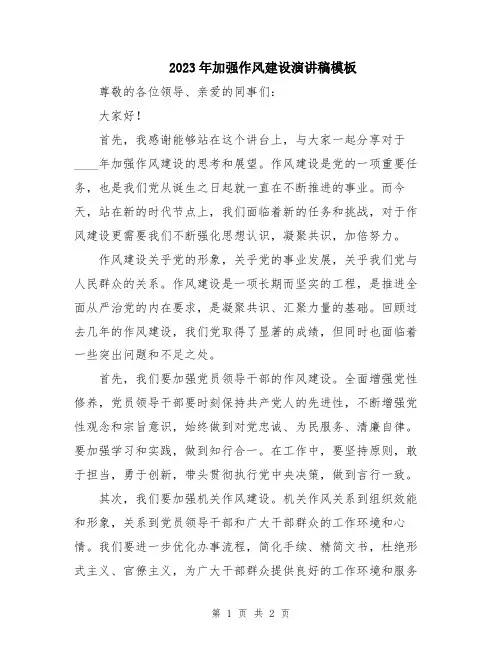 2023年加强作风建设演讲稿模板

尊敬的各位领导、亲爱的同事们：

大家好！

首先，我感谢能够站在这个讲台上，与大家一起分享对于____年加强作风建设的思考和展望。作风建设是党的一项重要任务，也是我们党从诞生之日起就一直在不断推进的事业。而今天，站在新的时代节点上，我们面临着新的任务和挑战，对于作风建设更需要我们不断强化思想认识，凝聚共识，加倍努力。

作风建设关乎党的形象，关乎党的事业发展，关乎我们党与人民群众的关系。作风建设是一项长期而坚实的工程，是推进全面从严治党的内在要求，是凝聚共识、汇聚力量的基础。回顾过去几年的作风建设，我们党取得了显著的成绩，但同时也面临着一些突出问题和不足之处。

首先，我们要加强党员领导干部的作风建设。全面增强党性修养，党员领导干部要时刻保持共产党人的先进性，不断增强党性观念和宗旨意识，始终做到对党忠诚、为民服务、清廉自律。要加强学习和实践，做到知行合一。在工作中，要坚持原则，敢于担当，勇于创新，带头贯彻执行党中央决策，做到言行一致。

其次，我们要加强机关作风建设。机关作风关系到组织效能和形象，关系到党员领导干部和广大干部群众的工作环境和心情。我们要进一步优化办事流程，简化手续、精简文书，杜绝形式主义、官僚主义，为广大干部群众提供良好的工作环境和服务

第 1 页 共 2 页